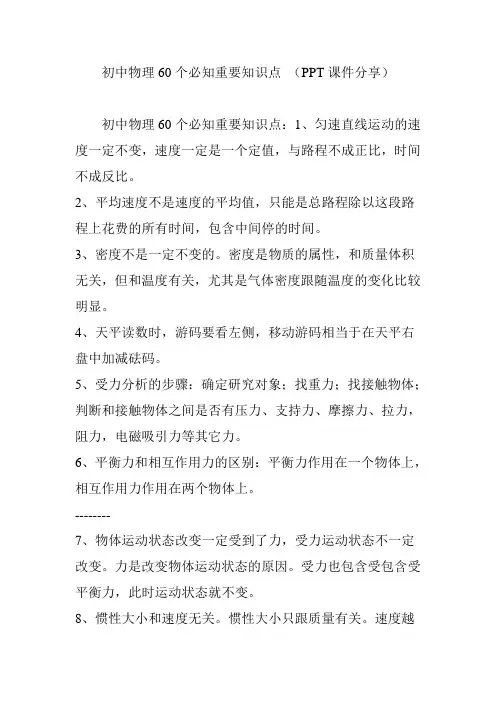 初中物理 60 个必知重要知识点 （PPT 课件分享）

初中物理 60 个必知重要知识点：1、匀速直线运动的速度一定不变，速度一定是一个定值，与路程不成正比，时间不成反比。

2、平均速度不是速度的平均值，只能是总路程除以这段路程上花费的所有时间，包含中间停的时间。

3、密度不是一定不变的。密度是物质的属性，和质量体积无关，但和温度有关，尤其是气体密度跟随温度的变化比较明显。

4、天平读数时，游码要看左侧，移动游码相当于在天平右盘中加减砝码。

5、受力分析的步骤：确定研究对象；找重力；找接触物体；判断和接触物体之间是否有压力、支持力、摩擦力、拉力，阻力，电磁吸引力等其它力。

6、平衡力和相互作用力的区别：平衡力作用在一个物体上，相互作用力作用在两个物体上。

--------

7、物体运动状态改变一定受到了力，受力运动状态不一定改变。力是改变物体运动状态的原因。受力也包含受包含受平衡力，此时运动状态就不变。

8、惯性大小和速度无关。惯性大小只跟质量有关。速度越